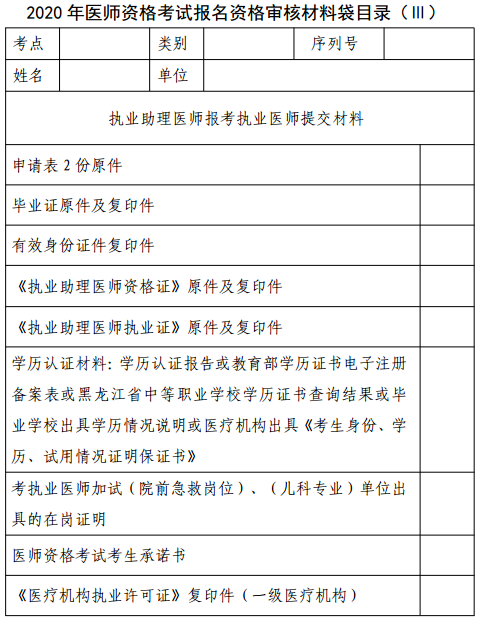 2020 年医师资格考试报名资格审核材料袋目录（Ⅲ）

| 考点 | | 类别 | | 序列号 | |
|---|---|---|---|---|---|
| 姓名 | | 单位 | | | |

执业助理医师报考执业医师提交材料

| | |
|---|---|
| 申请表 2 份原件 | |
| 毕业证原件及复印件 | |
| 有效身份证件复印件 | |
| 《执业助理医师资格证》原件及复印件 | |
| 《执业助理医师执业证》原件及复印件 | |
| 学历认证材料：学历认证报告或教育部学历证书电子注册备案表或黑龙江省中等职业学校学历证书查询结果或毕业学校出具学历情况说明或医疗机构出具《考生身份、学历、试用情况证明保证书》 | |
| 考执业医师加试（院前急救岗位）、（儿科专业）单位出具的在岗证明 | |
| 医师资格考试考生承诺书 | |
| 《医疗机构执业许可证》复印件（一级医疗机构） | |